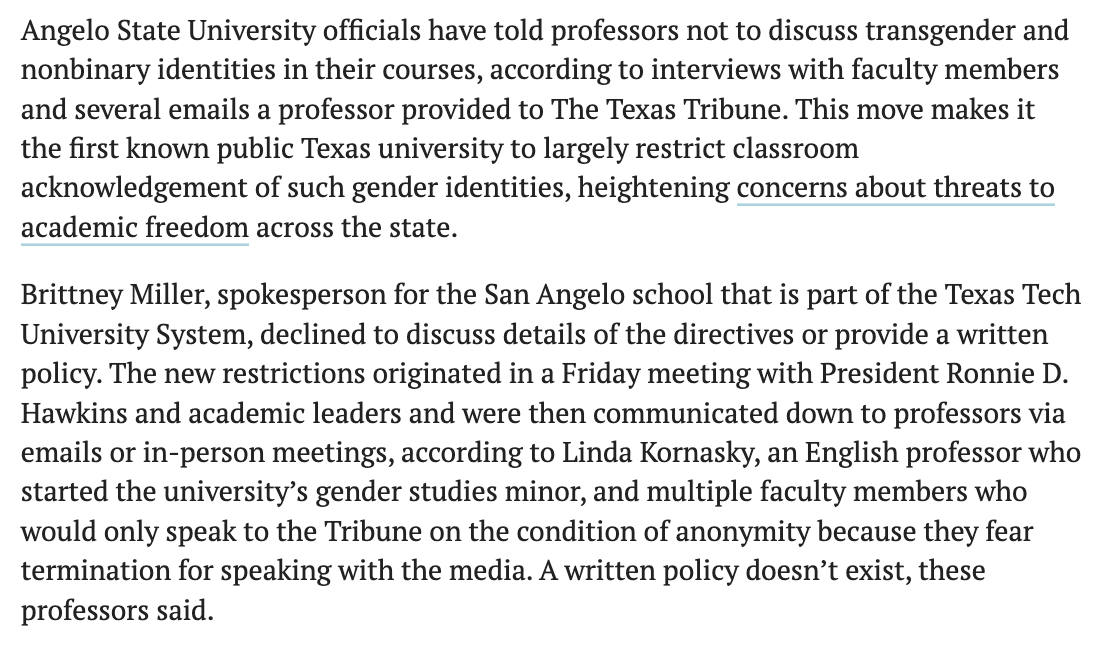 Angelo State University officials have told professors not to discuss transgender and nonbinary identities in their courses, according to interviews with faculty members and several emails a professor provided to The Texas Tribune. This move makes it the first known public Texas university to largely restrict classroom acknowledgement of such gender identities, heightening concerns about threats to academic freedom across the state.

Brittney Miller, spokesperson for the San Angelo school that is part of the Texas Tech University System, declined to discuss details of the directives or provide a written policy. The new restrictions originated in a Friday meeting with President Ronnie D. Hawkins and academic leaders and were then communicated down to professors via emails or in-person meetings, according to Linda Kornasky, an English professor who started the university's gender studies minor, and multiple faculty members who would only speak to the Tribune on the condition of anonymity because they fear termination for speaking with the media. A written policy doesn't exist, these professors said.